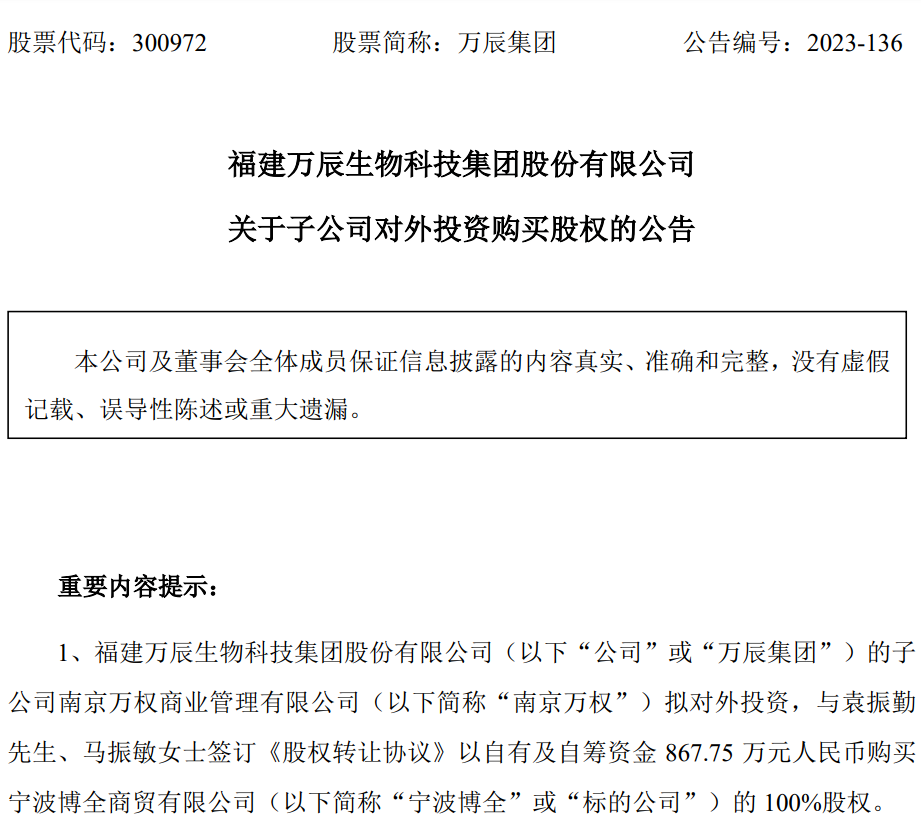 股票代码：300972 股票简称：万辰集团 公告编号：2023-136

福建万辰生物科技集团股份有限公司

关于子公司对外投资购买股权的公告

本公司及董事会全体成员保证信息披露的内容真实、准确和完整，没有虚假记载、误导性陈述或重大遗漏。

重要内容提示：

1、福建万辰生物科技集团股份有限公司（以下“公司”或“万辰集团”）的子公司南京万权商业管理有限公司（以下简称“南京万权”）拟对外投资，与袁振勤先生、马振敏女士签订《股权转让协议》以自有及自筹资金867.75万元人民币购买宁波博全商贸有限公司（以下简称“宁波博全”或“标的公司”）的100%股权。